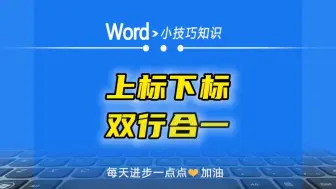 Word > 小技巧知识

上标下标
双行合一

每天进步一点点 加油